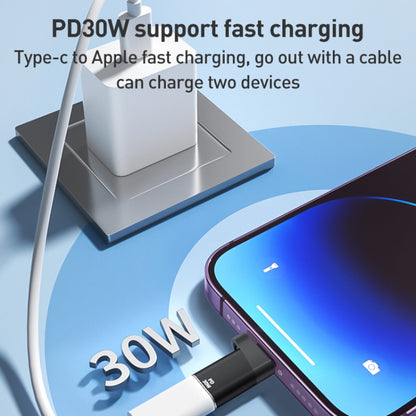 PD30W support fast charging
Type-c to Apple fast charging, go out with a cable can charge two devices

30W

PD